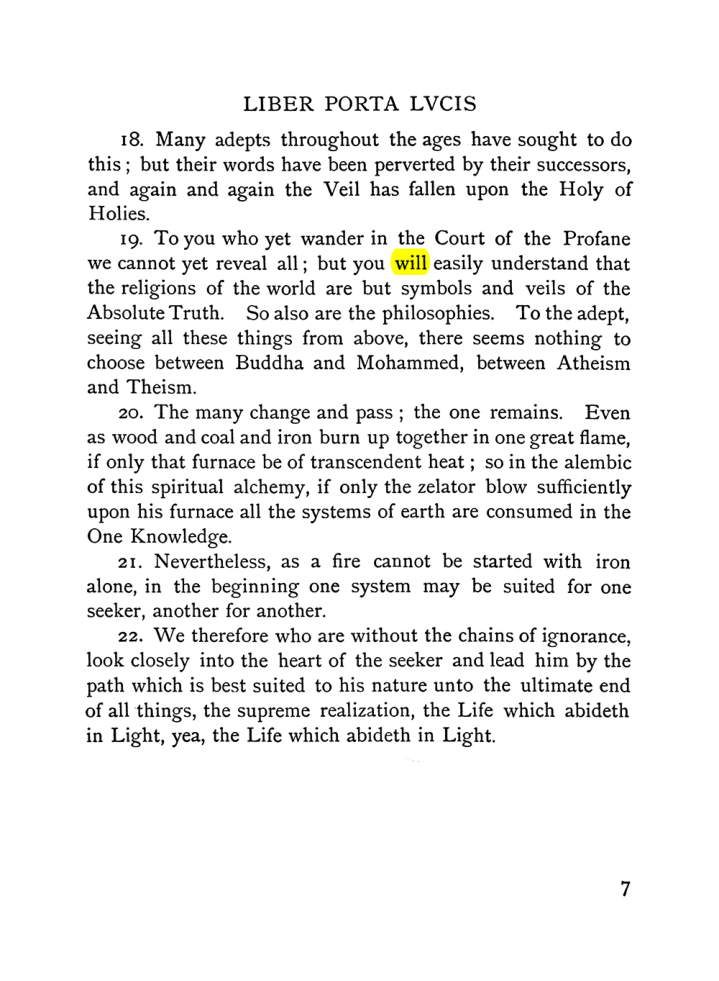 LIBER PORTA LVCIS

18. Many adepts throughout the ages have sought to do this; but their words have been perverted by their successors, and again and again the Veil has fallen upon the Holy of Holies.

19. To you who yet wander in the Court of the Profane we cannot yet reveal all; but you will easily understand that the religions of the world are but symbols and veils of the Absolute Truth. So also are the philosophies. To the adept, seeing all these things from above, there seems nothing to choose between Buddha and Mohammed, between Atheism and Theism.

20. The many change and pass; the one remains. Even as wood and coal and iron burn up together in one great flame, if only that furnace be of transcendent heat; so in the alembic of this spiritual alchemy, if only the zelator blow sufficiently upon his furnace all the systems of earth are consumed in the One Knowledge.

21. Nevertheless, as a fire cannot be started with iron alone, in the beginning one system may be suited for one seeker, another for another.

22. We therefore who are without the chains of ignorance, look closely into the heart of the seeker and lead him by the path which is best suited to his nature unto the ultimate end of all things, the supreme realization, the Life which abideth in Light, yea, the Life which abideth in Light.

7